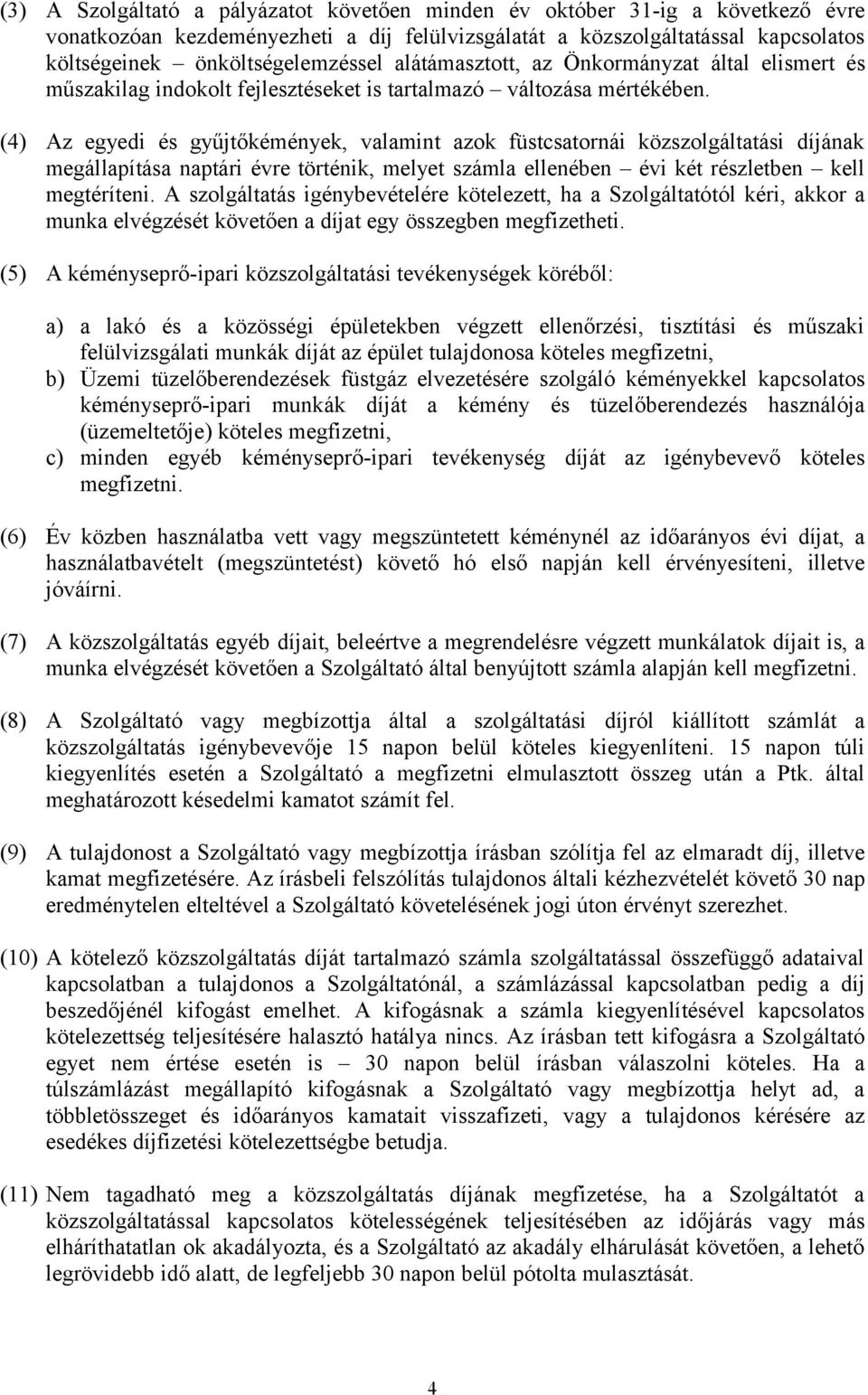 (3) A Szolgáltató a pályázatot követően minden év október 31-ig a következő évre vonatkozóan kezdeményezheti a díj felülvizsgálatát a közszolgáltatással kapcsolatos költségeinek – önköltségelemzéssel alátámasztott, az Önkormányzat által elismert és műszakilag indokolt fejlesztéseket is tartalmazó – változása mértékében.

(4) Az egyedi és gyűjtőkémények, valamint azok füstcsatornái közszolgáltatási díjának megállapítása naptári évre történik, melyet számla ellenében – évi két részletben – kell megtéríteni. A szolgáltatás igénybevételére kötelezett, ha a Szolgáltatótól kéri, akkor a munka elvégzését követően a díjat egy összegben megfizetheti.

(5) A kéményseprő-ipari közszolgáltatási tevékenységek köréből:

a) a lakó és a közösségi épületekben végzett ellenőrzési, tisztítási és műszaki felülvizsgálati munkák díját az épület tulajdonosa köteles megfizetni,
b) Üzemi tüzelőberendezések füstgáz elvezetésére szolgáló kéményekkel kapcsolatos kéményseprő-ipari munkák díját a kémény és tüzelőberendezés használója (üzemeltetője) köteles megfizetni,
c) minden egyéb kéményseprő-ipari tevékenység díját az igénybevevő köteles megfizetni.

(6) Év közben használatba vett vagy megszüntetett kéménynél az időarányos évi díjat, a használatbavételt (megszüntetést) követő hó első napján kell érvényesíteni, illetve jóváírni.

(7) A közszolgáltatás egyéb díjait, beleértve a megrendelésre végzett munkálatok díjait is, a munka elvégzését követően a Szolgáltató által benyújtott számla alapján kell megfizetni.

(8) A Szolgáltató vagy megbízottja által a szolgáltatási díjról kiállított számlát a közszolgáltatás igénybevevője 15 napon belül köteles kiegyenlíteni. 15 napon túli kiegyenlítés esetén a Szolgáltató a megfizetni elmulasztott összeg után a Ptk. által meghatározott késedelmi kamatot számít fel.

(9) A tulajdonost a Szolgáltató vagy megbízottja írásban szólítja fel az elmaradt díj, illetve kamat megfizetésére. Az írásbeli felszólítás tulajdonos általi kézhezvételét követő 30 nap eredménytelen elteltével a Szolgáltató követelésének jogi úton érvényt szerezhet.

(10) A kötelező közszolgáltatás díját tartalmazó számla szolgáltatással összefüggő adataival kapcsolatban a tulajdonos a Szolgáltatónál, a számlázással kapcsolatban pedig a díj beszedőjénél kifogást emelhet. A kifogásnak a számla kiegyenlítésével kapcsolatos kötelezettség teljesítésére halasztó hatálya nincs. Az írásban tett kifogásra a Szolgáltató egyet nem értése esetén is – 30 napon belül írásban válaszolni köteles. Ha a túlszámlázást megállapító kifogásnak a Szolgáltató vagy megbízottja helyt ad, a többletösszeget és időarányos kamatait visszafizeti, vagy a tulajdonos kérésére az esedékes díjfizetési kötelezettségbe betudja.

(11) Nem tagadható meg a közszolgáltatás díjának megfizetése, ha a Szolgáltatót a közszolgáltatással kapcsolatos kötelességének teljesítésében az időjárás vagy más elháríthatatlan ok akadályozta, és a Szolgáltató az akadály elhárulását követően, a lehető legrövidebb idő alatt, de legfeljebb 30 napon belül pótolta mulasztását.

4